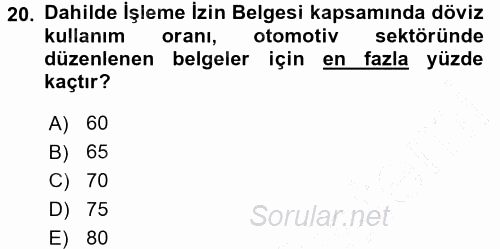 20. Dahilde İşleme İzin Belgesi kapsamında döviz kullanım oranı, otomotiv sektöründe düzenlenen belgeler için en fazla yüzde kaçtır?

A) 60
B) 65
C) 70
D) 75
E) 80

Sorular.net